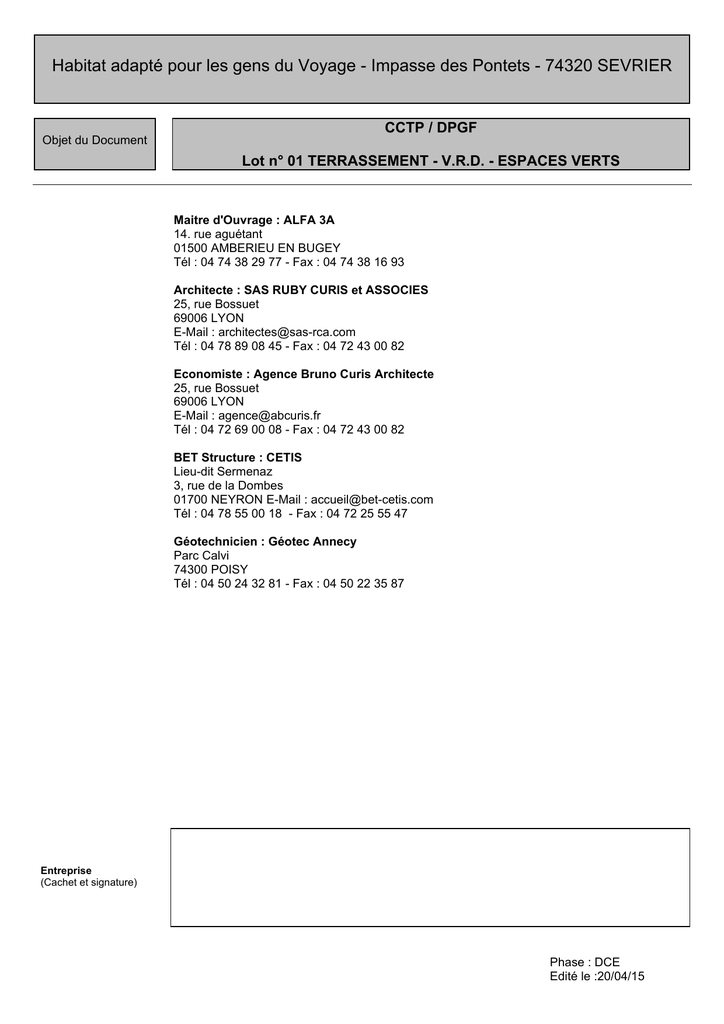 Habitat adapté pour les gens du Voyage - Impasse des Pontets - 74320 SEVRIER

Objet du Document

CCTP / DPGF

Lot n° 01 TERRASSEMENT - V.R.D. - ESPACES VERTS

Maitre d'Ouvrage : ALFA 3A
14. rue aguétant
01500 AMBERIEU EN BUGEY
Tél : 04 74 38 29 77 - Fax : 04 74 38 16 93

Architecte : SAS RUBY CURIS et ASSOCIES
25, rue Bossuet
69006 LYON
E-Mail : architectes@sas-rca.com
Tél : 04 78 89 08 45 - Fax : 04 72 43 00 82

Economiste : Agence Bruno Curis Architecte
25, rue Bossuet
69006 LYON
E-Mail : agence@abcuris.fr
Tél : 04 72 69 00 08 - Fax : 04 72 43 00 82

BET Structure : CETIS
Lieu-dit Sermenaz
3, rue de la Dombes
01700 NEYRON E-Mail : accueil@bet-cetis.com
Tél : 04 78 55 00 18 - Fax : 04 72 25 55 47

Géotechnicien : Géotec Annecy
Parc Calvi
74300 POISY
Tél : 04 50 24 32 81 - Fax : 04 50 22 35 87

Entreprise
(Cachet et signature)

Phase : DCE
Edité le :20/04/15